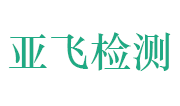 亚飞检测